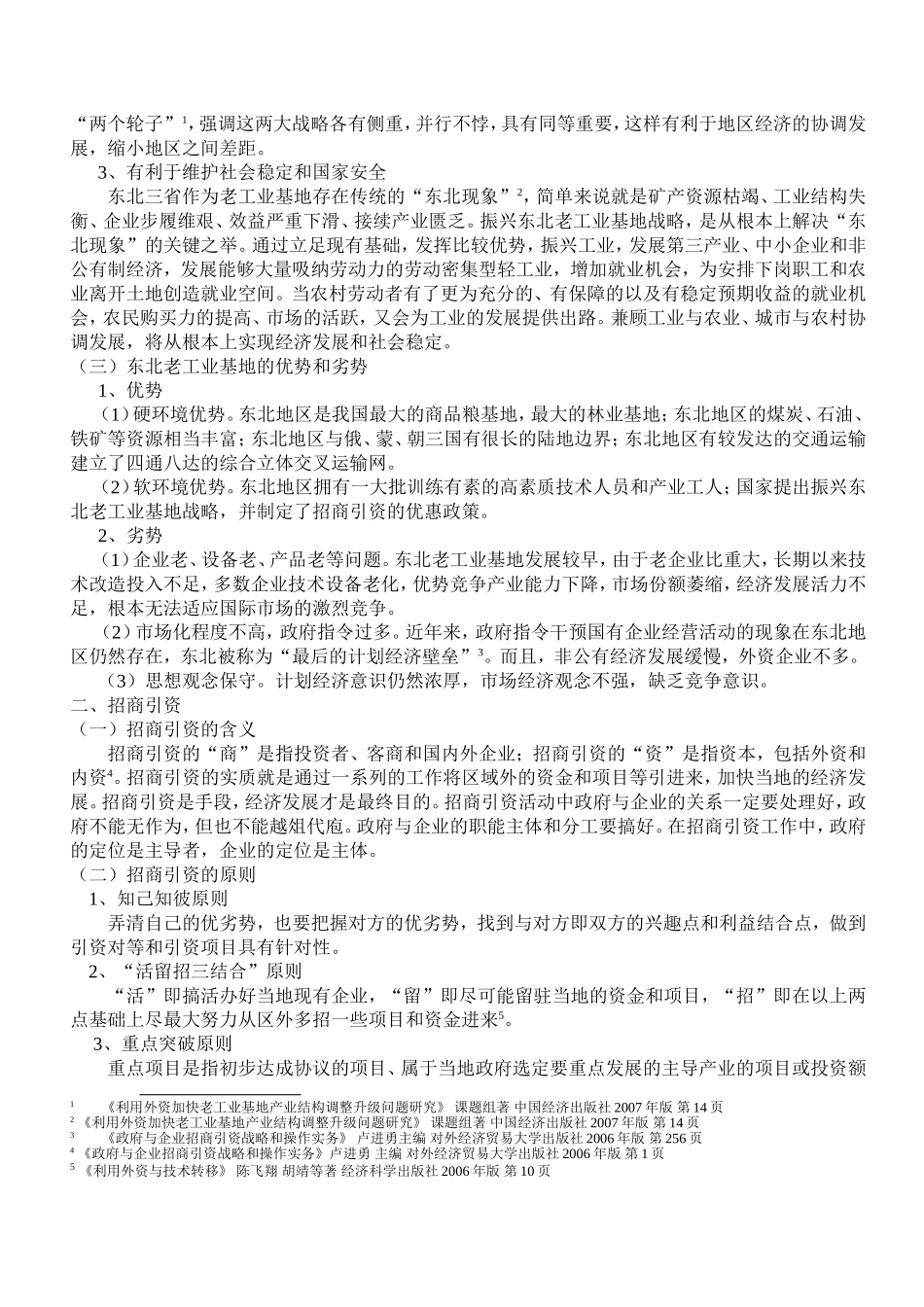 “两个轮子”$^1$，强调这两大战略各有侧重，并行不悖，具有同等重要，这样有利于地区经济的协调发展，缩小地区之间差距。

3、有利于维护社会稳定和国家安全

东北三省作为老工业基地存在传统的“东北现象”$^2$，简单来说就是矿产资源枯竭、工业结构失衡、企业步履维艰、效益严重下滑、接续产业匮乏。振兴东北老工业基地战略，是从根本上解决“东北现象”的关键之举。通过立足现有基础，发挥比较优势，振兴工业，发展第三产业、中小企业和非公有制经济，发展能够大量吸纳劳动力的劳动密集型轻工业，增加就业机会，为安排下岗职工和农业离开土地创造就业空间。当农村劳动者有了更为充分的、有保障的以及有稳定预期收益的就业机会，农民购买力的提高、市场的活跃，又会为工业的发展提供出路。兼顾工业与农业、城市与农村协调发展，将从根本上实现经济发展和社会稳定。

（三）东北老工业基地的优势和劣势

1、优势

（1）硬环境优势。东北地区是我国最大的商品粮基地，最大的林业基地；东北地区的煤炭、石油、铁矿等资源相当丰富；东北地区与俄、蒙、朝三国有很长的陆地边界；东北地区有较发达的交通运输建立了四通八达的综合立体交叉运输网。

（2）软环境优势。东北地区拥有一大批训练有素的高素质技术人员和产业工人；国家提出振兴东北老工业基地战略，并制定了招商引资的优惠政策。

2、劣势

（1）企业老、设备老、产品老等问题。东北老工业基地发展较早，由于老企业比重大，长期以来技术改造投入不足，多数企业技术设备老化，优势竞争产业能力下降，市场份额萎缩，经济发展活力不足，根本无法适应国际市场的激烈竞争。

（2）市场化程度不高，政府指令过多。近年来，政府指令干预国有企业经营活动的现象在东北地区仍然存在，东北被称为“最后的计划经济壁垒”$^3$。而且，非公有经济发展缓慢，外资企业不多。

（3）思想观念保守。计划经济意识仍然浓厚，市场经济观念不强，缺乏竞争意识。

二、招商引资

（一）招商引资的含义

招商引资的“商”是指投资者、客商和国内外企业；招商引资的“资”是指资本，包括外资和内资$^4$。招商引资的实质就是通过一系列的工作将区域外的资金和项目等引进来，加快当地的经济发展。招商引资是手段，经济发展才是最终目的。招商引资活动中政府与企业的关系一定要处理好，政府不能无作为，但也不能越俎代庖。政府与企业的职能主体和分工要搞好。在招商引资工作中，政府的定位是主导者，企业的定位是主体。

（二）招商引资的原则

1、知己知彼原则

弄清自己的优劣势，也要把握对方的优劣势，找到与对方即双方的兴趣点和利益结合点，做到引资对等和引资项目具有针对性。

2、“活留招三结合”原则

“活”即搞活办好当地现有企业，“留”即尽可能留驻当地的资金和项目，“招”即在以上两点基础上尽最大努力从区外多招一些项目和资金进来$^5$。

3、重点突破原则

重点项目是指初步达成协议的项目、属于当地政府选定要重点发展的主导产业的项目或投资额

$^1$ 《利用外资加快老工业基地产业结构调整升级问题研究》 课题组著 中国经济出版社 2007 年版 第 14 页
$^2$ 《利用外资加快老工业基地产业结构调整升级问题研究》 课题组著 中国经济出版社 2007 年版 第 14 页
$^3$ 《政府与企业招商引资战略和操作实务》 卢进勇主编 对外经济贸易大学出版社 2006 年版 第 256 页
$^4$ 《政府与企业招商引资战略和操作实务》卢进勇 主编 对外经济贸易大学出版社 2006 年版 第 1 页
$^5$ 《利用外资与技术转移》 陈飞翔 胡靖等著 经济科学出版社 2006 年版 第 10 页